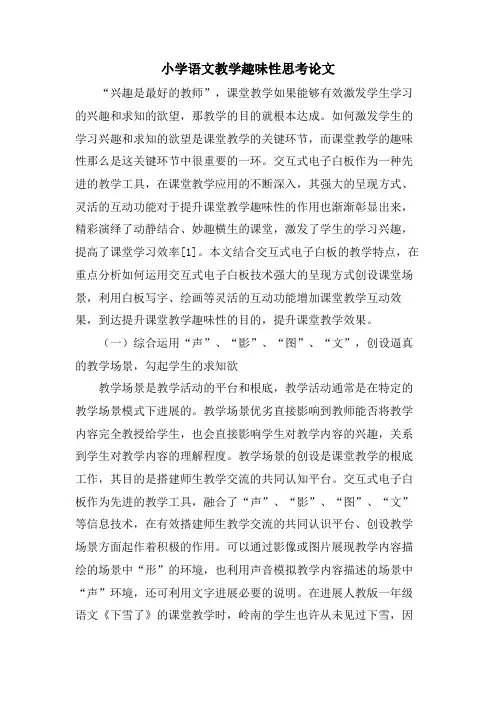 小学语文教学趣味性思考论文

“兴趣是最好的教师”，课堂教学如果能够有效激发学生学习的兴趣和求知的欲望，那教学的目的就根本达成。如何激发学生的学习兴趣和求知的欲望是课堂教学的关键环节，而课堂教学的趣味性那么是这关键环节中很重要的一环。交互式电子白板作为一种先进的教学工具，在课堂教学应用的不断深入，其强大的呈现方式、灵活的互动功能对于提升课堂教学趣味性的作用也渐渐彰显出来，精彩演绎了动静结合、妙趣横生的课堂，激发了学生的学习兴趣，提高了课堂学习效率[1]。本文结合交互式电子白板的教学特点，在重点分析如何运用交互式电子白板技术强大的呈现方式创设课堂场景，利用白板写字、绘画等灵活的互动功能增加课堂教学互动效果，到达提升课堂教学趣味性的目的，提升课堂教学效果。

（一）综合运用“声”、“影”、“图”、“文”，创设逼真的教学场景，勾起学生的求知欲

教学场景是教学活动的平台和根底，教学活动通常是在特定的教学场景模式下进展的。教学场景优劣直接影响到教师能否将教学内容完全教授给学生，也会直接影响学生对教学内容的兴趣，关系到学生对教学内容的理解程度。教学场景的创设是课堂教学的根底工作，其目的是搭建师生教学交流的共同认知平台。交互式电子白板作为先进的教学工具，融合了“声”、“影”、“图”、“文”等信息技术，在有效搭建师生教学交流的共同认识平台、创设教学场景方面起作着积极的作用。可以通过影像或图片展现教学内容描绘的场景中“形”的环境，也利用声音模拟教学内容描述的场景中“声”环境，还可利用文字进展必要的说明。在进展人教版一年级语文《下雪了》的课堂教学时，岭南的学生也许从未见过下雪，因